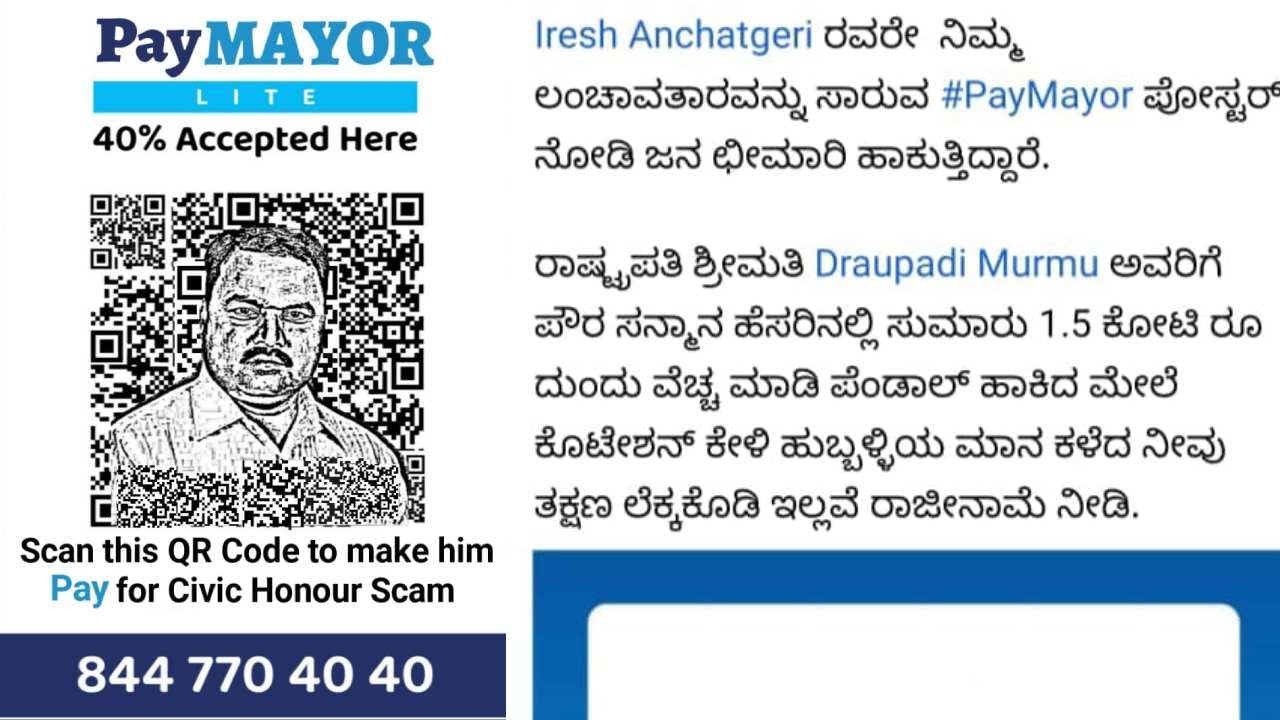 PayMAYOR
LITE
40% Accepted Here

Scan this QR Code to make him Pay for Civic Honour Scam

844 770 40 40

Iresh Anchatgeri ರವರೇ ನಿಮ್ಮ ಲಂಚಾವತಾರವನ್ನು ಸಾರುವ #PayMayor ಪೋಸ್ಟರ್ ನೋಡಿ ಜನ ಛೀಮಾರಿ ಹಾಕುತ್ತಿದ್ದಾರೆ.

ರಾಷ್ಟ್ರಪತಿ ಶ್ರೀಮತಿ Draupadi Murmu ಅವರಿಗೆ ಪೌರ ಸನ್ಮಾನ ಹೆಸರಿನಲ್ಲಿ ಸುಮಾರು 1.5 ಕೋಟಿ ರೂ ದುಂದು ವೆಚ್ಚ ಮಾಡಿ ಪೆಂಡಾಲ್ ಹಾಕಿದ ಮೇಲೆ ಕೊಟೇಶನ್ ಕೇಳಿ ಹುಬ್ಬಳ್ಳಿಯ ಮಾನ ಕಳೆದ ನೀವು ತಕ್ಷಣ ಲೆಕ್ಕಕೊಡಿ ಇಲ್ಲವೆ ರಾಜೀನಾಮೆ ನೀಡಿ.